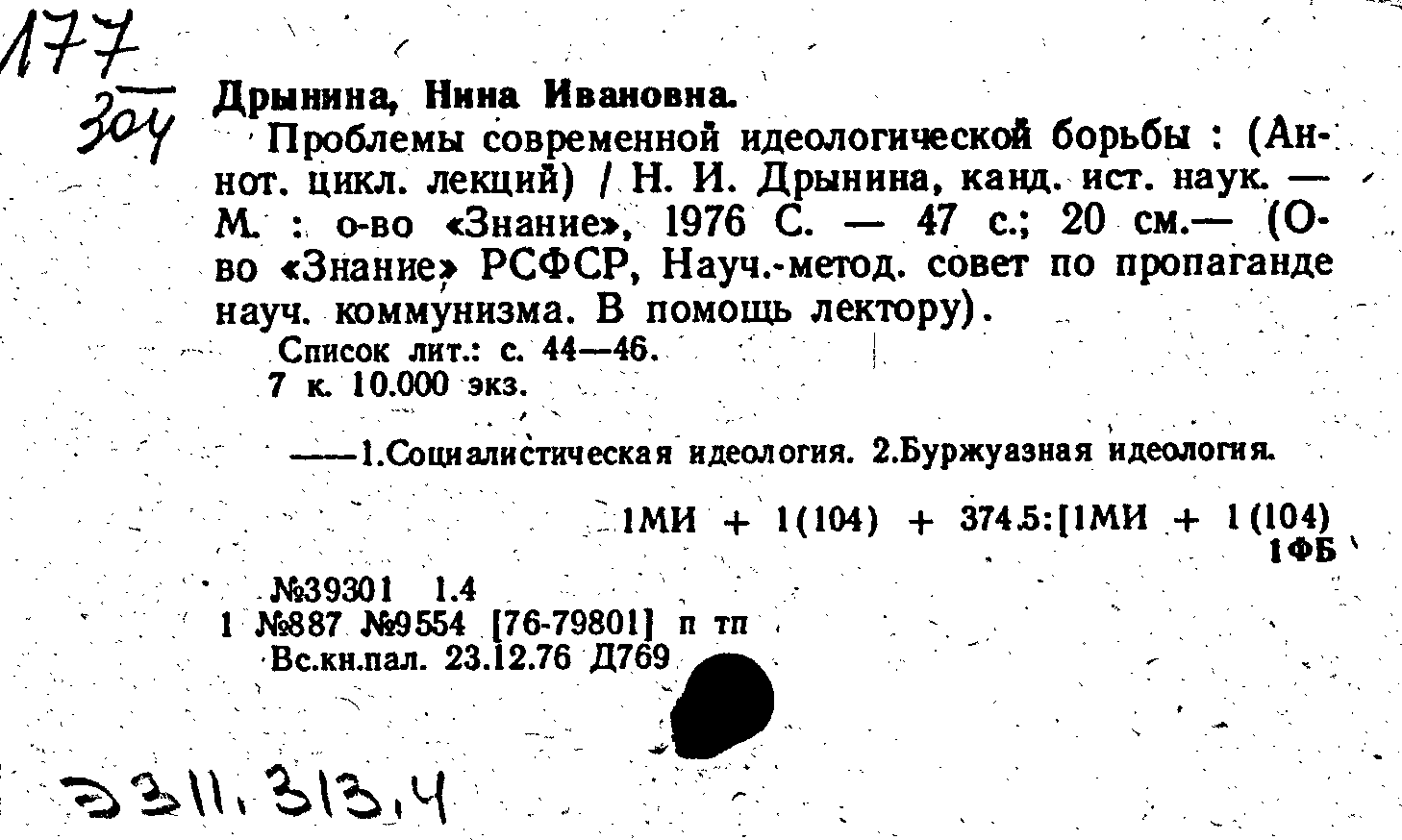 177
304

Дрынина, Нина Ивановна.
Проблемы современной идеологической борьбы : (Аннот. цикл. лекций) / Н. И. Дрынина, канд. ист. наук. — М. : о-во «Знание», 1976 С. — 47 с.; 20 см.— (О-во «Знание» РСФСР, Науч.-метод. совет по пропаганде науч. коммунизма. В помощь лектору).
Список лит.: с. 44—46.
7 к. 10.000 экз.

——1.Социалистическая идеология. 2.Буржуазная идеология.

1МИ + 1(104) + 374.5:[1МИ + 1(104)
1ФБ

№39301 1.4
1 №887 №9554 [76-79801] п тп
Вс.кн.пал. 23.12.76 Д769

Э311.313.4